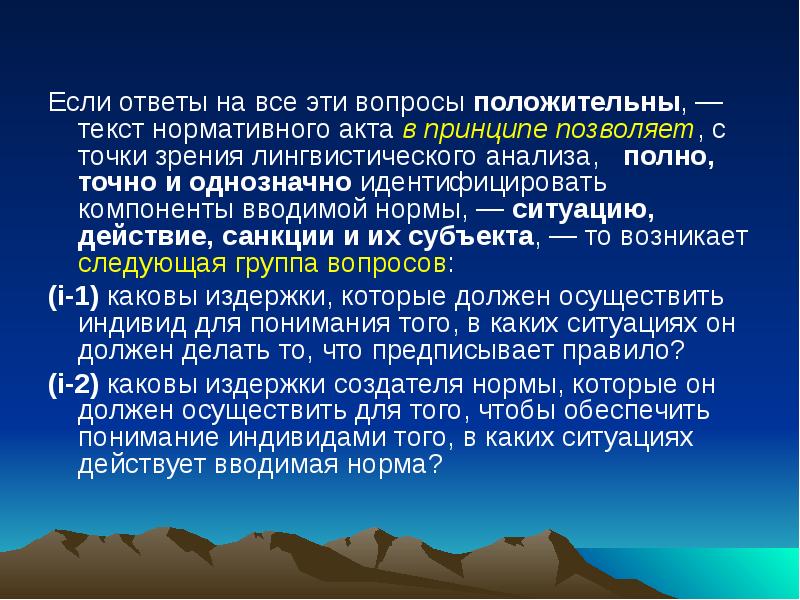 Если ответы на все эти вопросы положительны, — текст нормативного акта в принципе позволяет, с точки зрения лингвистического анализа, полно, точно и однозначно идентифицировать компоненты вводимой нормы, — ситуацию, действие, санкции и их субъекта, — то возникает следующая группа вопросов:

(i-1) каковы издержки, которые должен осуществить индивид для понимания того, в каких ситуациях он должен делать то, что предписывает правило?

(i-2) каковы издержки создателя нормы, которые он должен осуществить для того, чтобы обеспечить понимание индивидами того, в каких ситуациях действует вводимая норма?